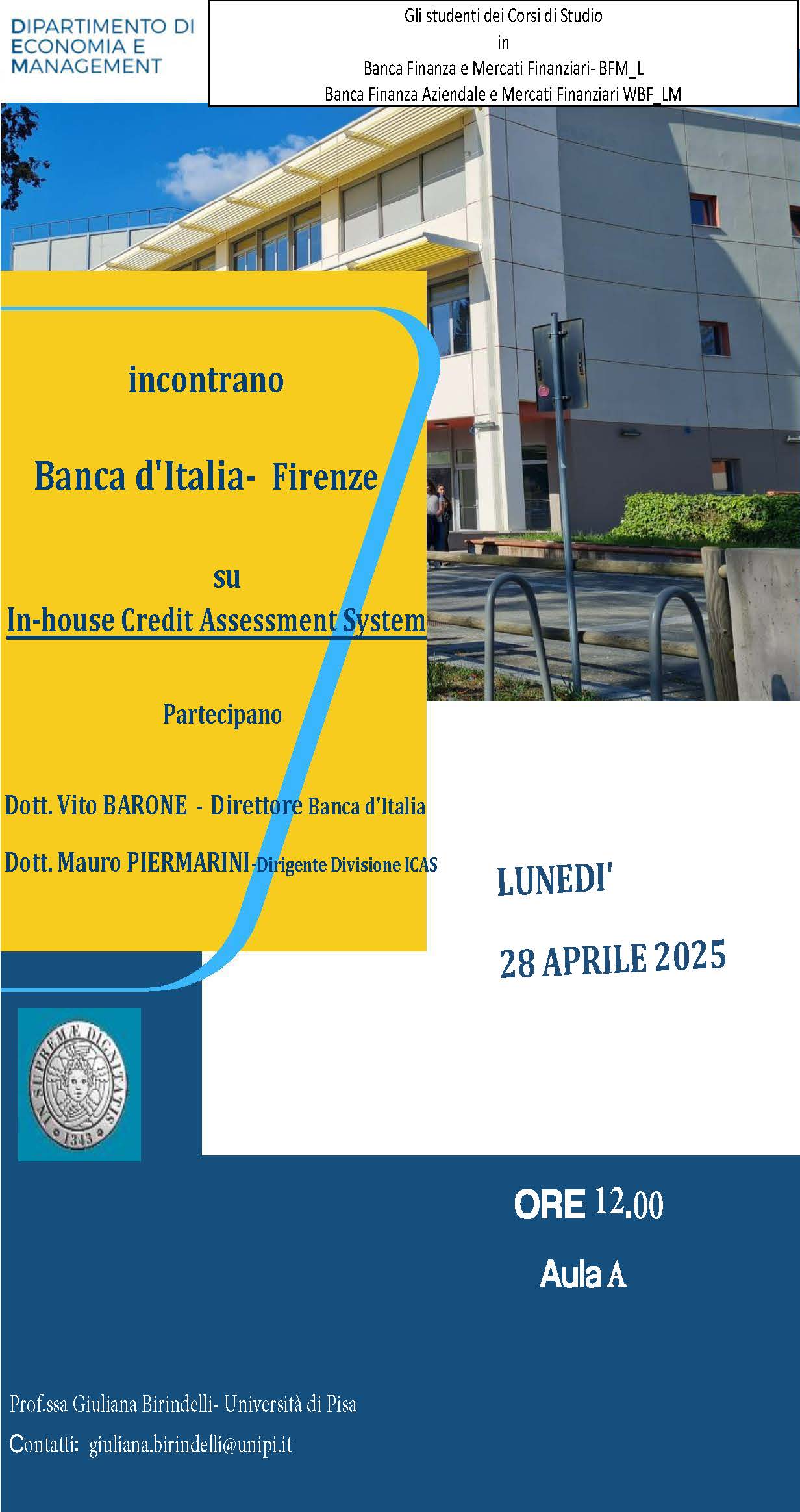 DIPARTIMENTO DI ECONOMIA E MANAGEMENT

Gli studenti dei Corsi di Studio
in
Banca Finanza e Mercati Finanziari- BFM_L
Banca Finanza Aziendale e Mercati Finanziari WBF_LM

incontrano

Banca d'Italia- Firenze

su
In-house Credit Assessment System

Partecipano

Dott. Vito BARONE - Direttore Banca d'Italia

Dott. Mauro PIERMARINI-Dirigente Divisione ICAS

LUNEDI'

28 APRILE 2025

IN SUPREMÆ DIGNITATIS 1343

ORE 12.00

Aula A

Prof.ssa Giuliana Birindelli- Università di Pisa

Contatti: giuliana.birindelli@unipi.it